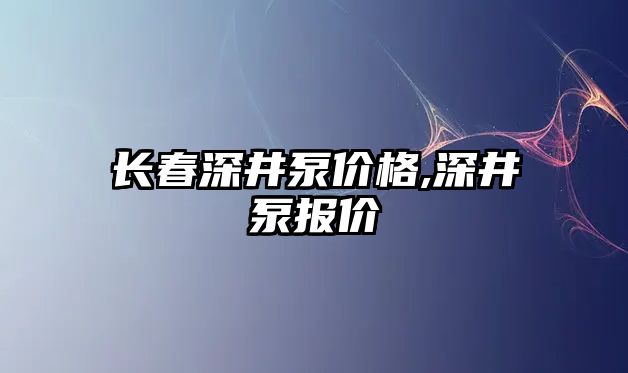 长春深井泵价格,深井泵报价